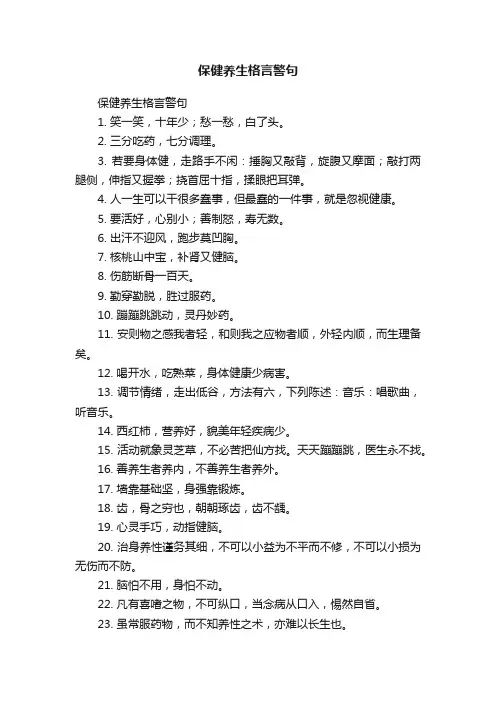 保健养生格言警句

保健养生格言警句

1. 笑一笑，十年少；愁一愁，白了头。

2. 三分吃药，七分调理。

3. 若要身体健，走路手不闲：捶胸又敲背，旋腹又摩面；敲打两腿侧，伸指又握拳；挠首屈十指，揉眼把耳弹。

4. 人一生可以干很多蠢事，但最蠢的一件事，就是忽视健康。

5. 要活好，心别小；善制怒，寿无数。

6. 出汗不迎风，跑步莫凹胸。

7. 核桃山中宝，补肾又健脑。

8. 伤筋断骨一百天。

9. 勤穿勤脱，胜过服药。

10. 蹦蹦跳跳动，灵丹妙药。

11. 安则物之感我者轻，和则我之应物者顺，外轻内顺，而生理备矣。

12. 喝开水，吃熟菜，身体健康少病害。

13. 调节情绪，走出低谷，方法有六，下列陈述：音乐：唱歌曲，听音乐。

14. 西红柿，营养好，貌美年轻疾病少。

15. 活动就象灵芝草，不必苦把仙方找。天天蹦蹦跳，医生永不找。

16. 善养生者养内，不善养生者养外。

17. 墙靠基础坚，身强靠锻炼。

18. 齿，骨之穷也，朝朝琢齿，齿不龋。

19. 心灵手巧，动指健脑。

20. 治身养性谨务其细，不可以小益为不平而不修，不可以小损为无伤而不防。

21. 脑怕不用，身怕不动。

22. 凡有喜嗜之物，不可纵口，当念病从口入，惕然自省。

23. 虽常服药物，而不知养性之术，亦难以长生也。